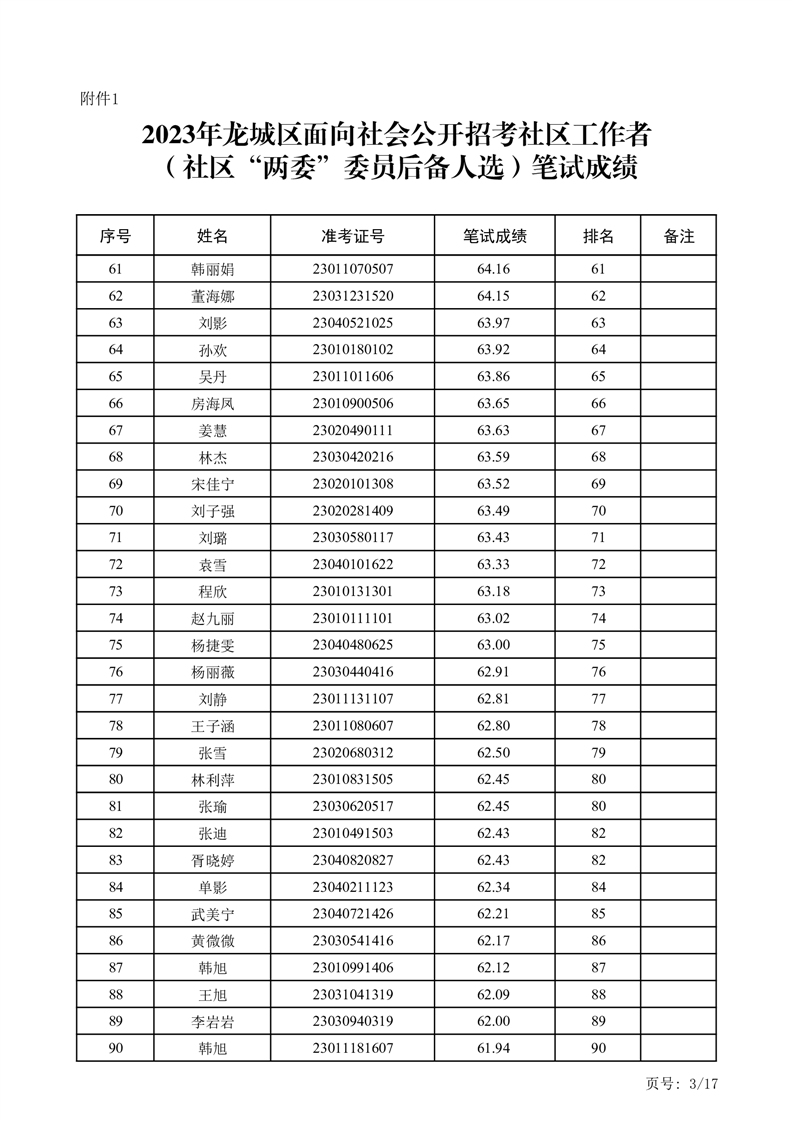 附件1

2023年龙城区面向社会公开招考社区工作者（社区“两委”委员后备人选）笔试成绩

| 序号 | 姓名 | 准考证号 | 笔试成绩 | 排名 | 备注 |
|---|---|---|---|---|---|
| 61 | 韩丽娟 | 23011070507 | 64.16 | 61 | |
| 62 | 董海娜 | 23031231520 | 64.15 | 62 | |
| 63 | 刘影 | 23040521025 | 63.97 | 63 | |
| 64 | 孙欢 | 23010180102 | 63.92 | 64 | |
| 65 | 吴丹 | 23011011606 | 63.86 | 65 | |
| 66 | 房海凤 | 23010900506 | 63.65 | 66 | |
| 67 | 姜慧 | 23020490111 | 63.63 | 67 | |
| 68 | 林杰 | 23030420216 | 63.59 | 68 | |
| 69 | 宋佳宁 | 23020101308 | 63.52 | 69 | |
| 70 | 刘子强 | 23020281409 | 63.49 | 70 | |
| 71 | 刘璐 | 23030580117 | 63.43 | 71 | |
| 72 | 袁雪 | 23040101622 | 63.33 | 72 | |
| 73 | 程欣 | 23010131301 | 63.18 | 73 | |
| 74 | 赵九丽 | 23010111101 | 63.02 | 74 | |
| 75 | 杨捷雯 | 23040480625 | 63.00 | 75 | |
| 76 | 杨丽薇 | 23030440416 | 62.91 | 76 | |
| 77 | 刘静 | 23011131107 | 62.81 | 77 | |
| 78 | 王子涵 | 23011080607 | 62.80 | 78 | |
| 79 | 张雪 | 23020680312 | 62.50 | 79 | |
| 80 | 林利萍 | 23010831505 | 62.45 | 80 | |
| 81 | 张瑜 | 23030620517 | 62.45 | 80 | |
| 82 | 张迪 | 23010491503 | 62.43 | 82 | |
| 83 | 胥晓婷 | 23040820827 | 62.43 | 82 | |
| 84 | 单影 | 23040211123 | 62.34 | 84 | |
| 85 | 武美宁 | 23040721426 | 62.21 | 85 | |
| 86 | 黄微微 | 23030541416 | 62.17 | 86 | |
| 87 | 韩旭 | 23010991406 | 62.12 | 87 | |
| 88 | 王旭 | 23031041319 | 62.09 | 88 | |
| 89 | 李岩岩 | 23030940319 | 62.00 | 89 | |
| 90 | 韩旭 | 23011181607 | 61.94 | 90 | |

页号：3/17